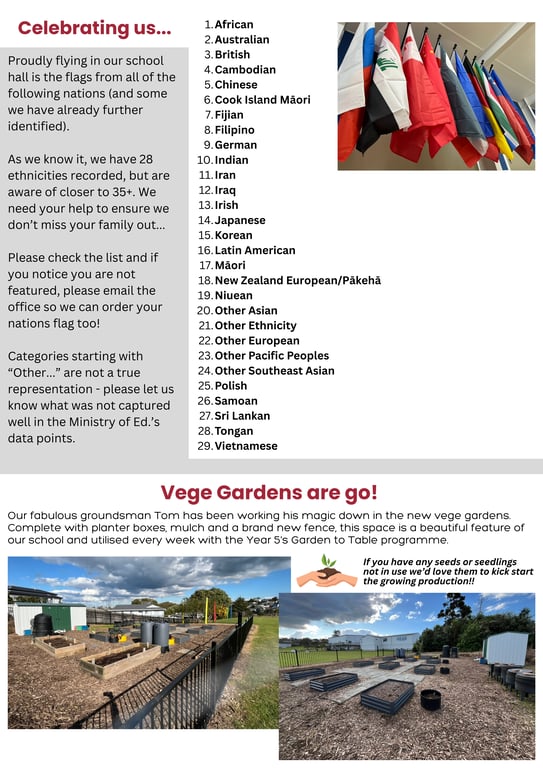 Celebrating us...

Proudly flying in our school hall is the flags from all of the following nations (and some we have already further identified).

As we know it, we have 28 ethnicities recorded, but are aware of closer to 35+. We need your help to ensure we don't miss your family out...

Please check the list and if you notice you are not featured, please email the office so we can order your nations flag too!

Categories starting with "Other..." are not a true representation - please let us know what was not captured well in the Ministry of Ed.'s data points.

1. African
2. Australian
3. British
4. Cambodian
5. Chinese
6. Cook Island Māori
7. Fijian
8. Filipino
9. German
10. Indian
11. Iran
12. Iraq
13. Irish
14. Japanese
15. Korean
16. Latin American
17. Māori
18. New Zealand European/Pākehā
19. Niuean
20. Other Asian
21. Other Ethnicity
22. Other European
23. Other Pacific Peoples
24. Other Southeast Asian
25. Polish
26. Samoan
27. Sri Lankan
28. Tongan
29. Vietnamese

Vege Gardens are go!

Our fabulous groundsman Tom has been working his magic down in the new vege gardens. Complete with planter boxes, mulch and a brand new fence, this space is a beautiful feature of our school and utilised every week with the Year 5's Garden to Table programme.

If you have any seeds or seedlings not in use we'd love them to kick start the growing production!!